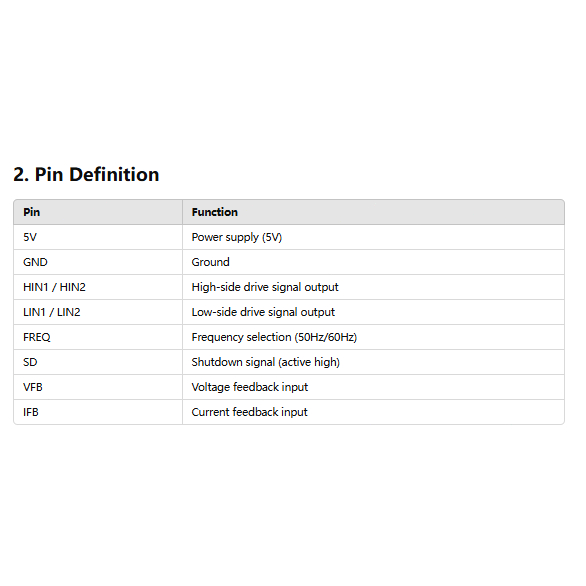 2. Pin Definition

| Pin | Function |
|---|---|
| 5V | Power supply (5V) |
| GND | Ground |
| HIN1 / HIN2 | High-side drive signal output |
| LIN1 / LIN2 | Low-side drive signal output |
| FREQ | Frequency selection (50Hz/60Hz) |
| SD | Shutdown signal (active high) |
| VFB | Voltage feedback input |
| IFB | Current feedback input |